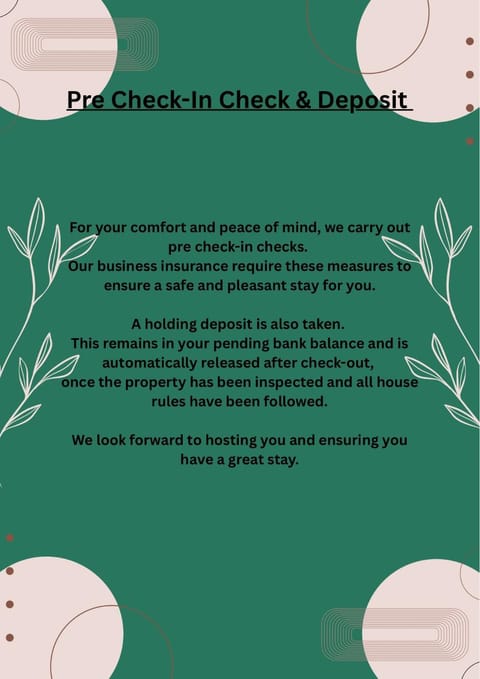 Pre Check-In Check & Deposit

For your comfort and peace of mind, we carry out pre check-in checks.
Our business insurance require these measures to ensure a safe and pleasant stay for you.

A holding deposit is also taken.
This remains in your pending bank balance and is automatically released after check-out, once the property has been inspected and all house rules have been followed.

We look forward to hosting you and ensuring you have a great stay.